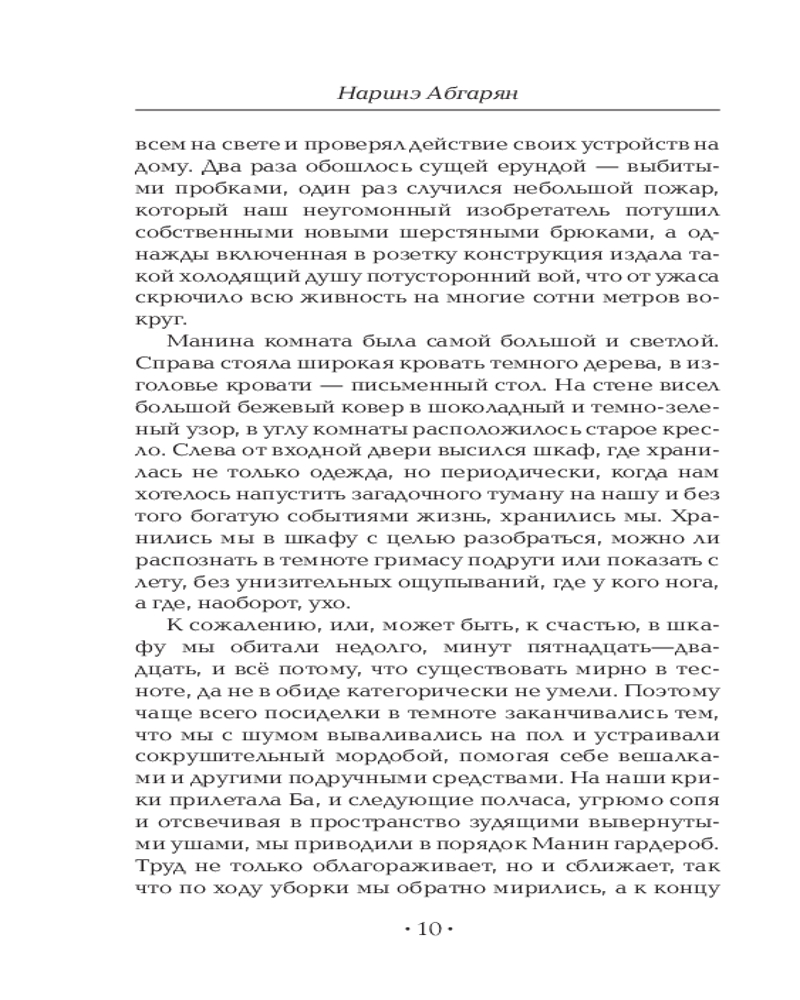 Наринэ Абгарян

всем на свете и проверял действие своих устройств на дому. Два раза обошлось сущей ерундой — выбитыми пробками, один раз случился небольшой пожар, который наш неугомонный изобретатель потушил собственными новыми шерстяными брюками, а однажды включенная в розетку конструкция издала такой холодящий душу потусторонний вой, что от ужаса скрючило всю живность на многие сотни метров вокруг.

Манина комната была самой большой и светлой. Справа стояла широкая кровать темного дерева, в изголовье кровати — письменный стол. На стене висел большой бежевый ковер в шоколадный и темно-зеленый узор, в углу комнаты расположилось старое кресло. Слева от входной двери высился шкаф, где хранилась не только одежда, но периодически, когда нам хотелось напустить загадочного туману на нашу и без того богатую событиями жизнь, хранились мы. Хранились мы в шкафу с целью разобраться, можно ли распознать в темноте гримасу подруги или показать с лету, без унизительных ощупываний, где у кого нога, а где, наоборот, ухо.

К сожалению, или, может быть, к счастью, в шкафу мы обитали недолго, минут пятнадцать—двадцать, и всё потому, что существовать мирно в тесноте, да не в обиде категорически не умели. Поэтому чаще всего посиделки в темноте заканчивались тем, что мы с шумом вываливались на пол и устраивали сокрушительный мордобой, помогая себе вешалками и другими подручными средствами. На наши крики прилетала Ба, и следующие полчаса, угрюмо сопя и отсвечивая в пространство зудящими вывернутыми ушами, мы приводили в порядок Манин гардероб. Труд не только облагораживает, но и сближает, так что по ходу уборки мы обратно мирились, а к концу

• 10 •